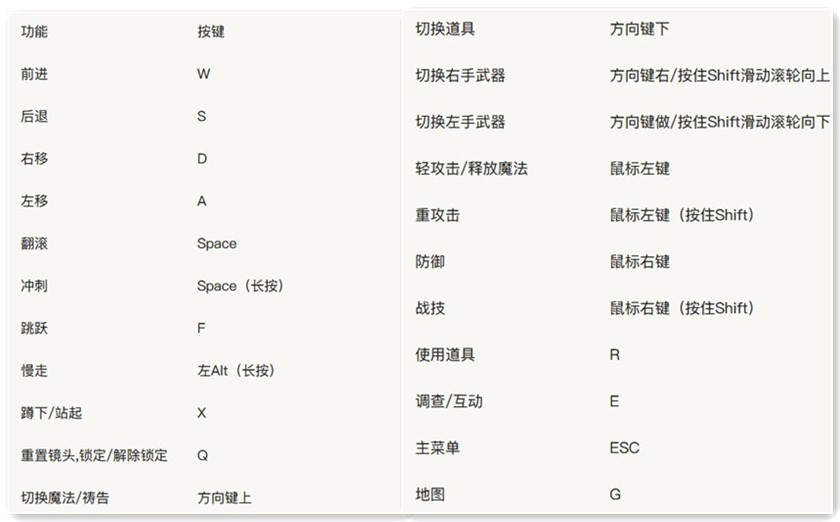 | 功能 | 按键 |
|---|---|
| 前进 | W |
| 后退 | S |
| 右移 | D |
| 左移 | A |
| 翻滚 | Space |
| 冲刺 | Space（长按） |
| 跳跃 | F |
| 慢走 | 左Alt（长按） |
| 蹲下/站起 | X |
| 重置镜头,锁定/解除锁定 | Q |
| 切换魔法/祷告 | 方向键上 |

| 切换道具 | 方向键下 |
|---|---|
| 切换右手武器 | 方向键右/按住Shift滑动滚轮向上 |
| 切换左手武器 | 方向键做/按住Shift滑动滚轮向下 |
| 轻攻击/释放魔法 | 鼠标左键 |
| 重攻击 | 鼠标左键（按住Shift） |
| 防御 | 鼠标右键 |
| 战技 | 鼠标右键（按住Shift） |
| 使用道具 | R |
| 调查/互动 | E |
| 主菜单 | ESC |
| 地图 | G |